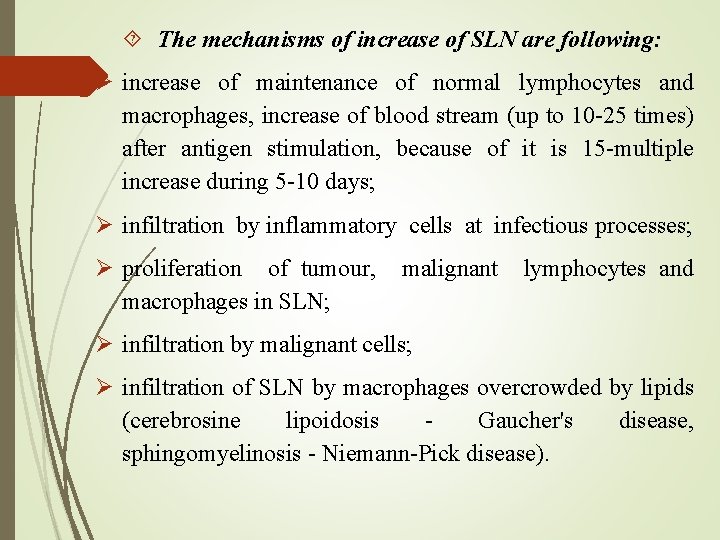 The mechanisms of increase of SLN are following:

➢ increase of maintenance of normal lymphocytes and macrophages, increase of blood stream (up to 10-25 times) after antigen stimulation, because of it is 15-multiple increase during 5-10 days;

➢ infiltration by inflammatory cells at infectious processes;

➢ proliferation of tumour, malignant lymphocytes and macrophages in SLN;

➢ infiltration by malignant cells;

➢ infiltration of SLN by macrophages overcrowded by lipids (cerebrosine lipoidosis - Gaucher's disease, sphingomyelinosis - Niemann-Pick disease).